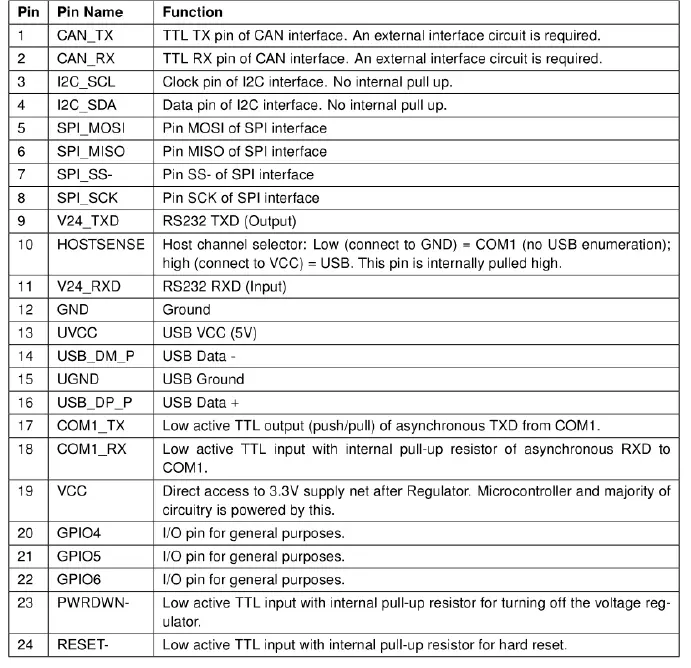 | Pin | Pin Name | Function |
|---|---|---|
| 1 | CAN_TX | TTL TX pin of CAN interface. An external interface circuit is required. |
| 2 | CAN_RX | TTL RX pin of CAN interface. An external interface circuit is required. |
| 3 | I2C_SCL | Clock pin of I2C interface. No internal pull up. |
| 4 | I2C_SDA | Data pin of I2C interface. No internal pull up. |
| 5 | SPI_MOSI | Pin MOSI of SPI interface |
| 6 | SPI_MISO | Pin MISO of SPI interface |
| 7 | SPI_SS- | Pin SS- of SPI interface |
| 8 | SPI_SCK | Pin SCK of SPI interface |
| 9 | V24_TXD | RS232 TXD (Output) |
| 10 | HOSTSENSE | Host channel selector: Low (connect to GND) = COM1 (no USB enumeration); high (connect to VCC) = USB. This pin is internally pulled high. |
| 11 | V24_RXD | RS232 RXD (Input) |
| 12 | GND | Ground |
| 13 | UVCC | USB VCC (5V) |
| 14 | USB_DM_P | USB Data - |
| 15 | UGND | USB Ground |
| 16 | USB_DP_P | USB Data + |
| 17 | COM1_TX | Low active TTL output (push/pull) of asynchronous TXD from COM1. |
| 18 | COM1_RX | Low active TTL input with internal pull-up resistor of asynchronous RXD to COM1. |
| 19 | VCC | Direct access to 3.3V supply net after Regulator. Microcontroller and majority of circuitry is powered by this. |
| 20 | GPIO4 | I/O pin for general purposes. |
| 21 | GPIO5 | I/O pin for general purposes. |
| 22 | GPIO6 | I/O pin for general purposes. |
| 23 | PWRDWN- | Low active TTL input with internal pull-up resistor for turning off the voltage regulator. |
| 24 | RESET- | Low active TTL input with internal pull-up resistor for hard reset. |